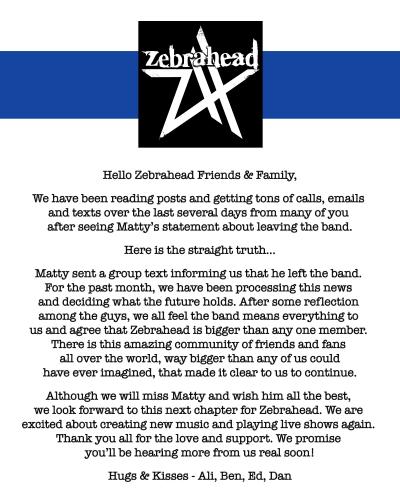 Zebrahead

Hello Zebrahead Friends & Family,

We have been reading posts and getting tons of calls, emails and texts over the last several days from many of you after seeing Matty's statement about leaving the band.

Here is the straight truth...

Matty sent a group text informing us that he left the band. For the past month, we have been processing this news and deciding what the future holds. After some reflection among the guys, we all feel the band means everything to us and agree that Zebrahead is bigger than any one member. There is this amazing community of friends and fans all over the world, way bigger than any of us could have ever imagined, that made it clear to us to continue.

Although we will miss Matty and wish him all the best, we look forward to this next chapter for Zebrahead. We are excited about creating new music and playing live shows again. Thank you all for the love and support. We promise you'll be hearing more from us real soon!

Hugs & Kisses - Ali, Ben, Ed, Dan